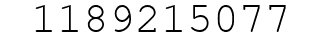 1189215077